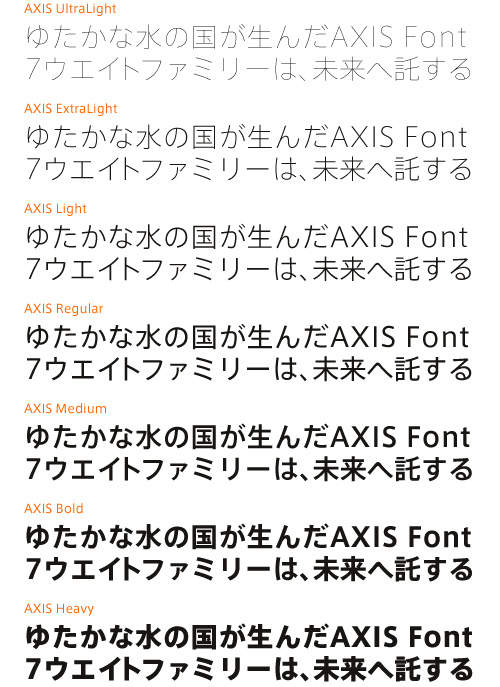 AXIS UltraLight
ゆたかな水の国が生んだAXIS Font
7ウエイトファミリーは、未来へ託する

AXIS ExtraLight
ゆたかな水の国が生んだAXIS Font
7ウエイトファミリーは、未来へ託する

AXIS Light
ゆたかな水の国が生んだAXIS Font
7ウエイトファミリーは、未来へ託する

AXIS Regular
ゆたかな水の国が生んだAXIS Font
7ウエイトファミリーは、未来へ託する

AXIS Medium
ゆたかな水の国が生んだAXIS Font
7ウエイトファミリーは、未来へ託する

AXIS Bold
ゆたかな水の国が生んだAXIS Font
7ウエイトファミリーは、未来へ託する

AXIS Heavy
ゆたかな水の国が生んだAXIS Font
7ウエイトファミリーは、未来へ託する